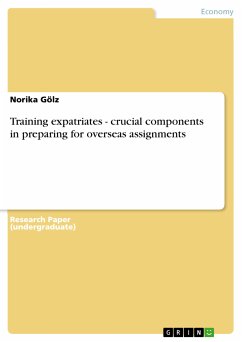 Economy

Norika Gölz

Training expatriates - crucial components in preparing for overseas assignments

Research Paper (undergraduate)

GRIN